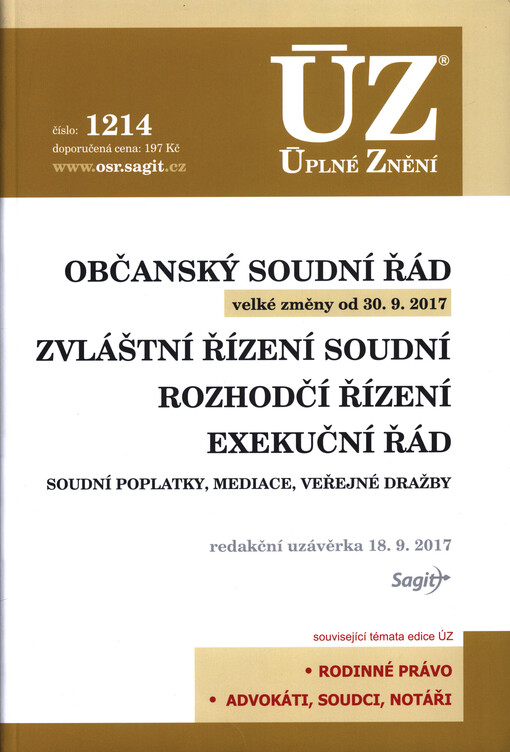 číslo: 1214
doporučená cena: 197 Kč
www.osr.sagit.cz

ÚZ®
ÚPLNÉ ZNĚNÍ

OBČANSKÝ SOUDNÍ ŘÁD
velké změny od 30. 9. 2017

ZVLÁŠTNÍ ŘÍZENÍ SOUDNÍ
ROZHODČÍ ŘÍZENÍ
EXEKUČNÍ ŘÁD

SOUDNÍ POPLATKY, MEDIACE, VEŘEJNÉ DRAŽBY

redakční uzávěrka 18. 9. 2017

Sagit

související témata edice ÚZ

• RODINNÉ PRÁVO
• ADVOKÁTI, SOUDCI, NOTÁŘI